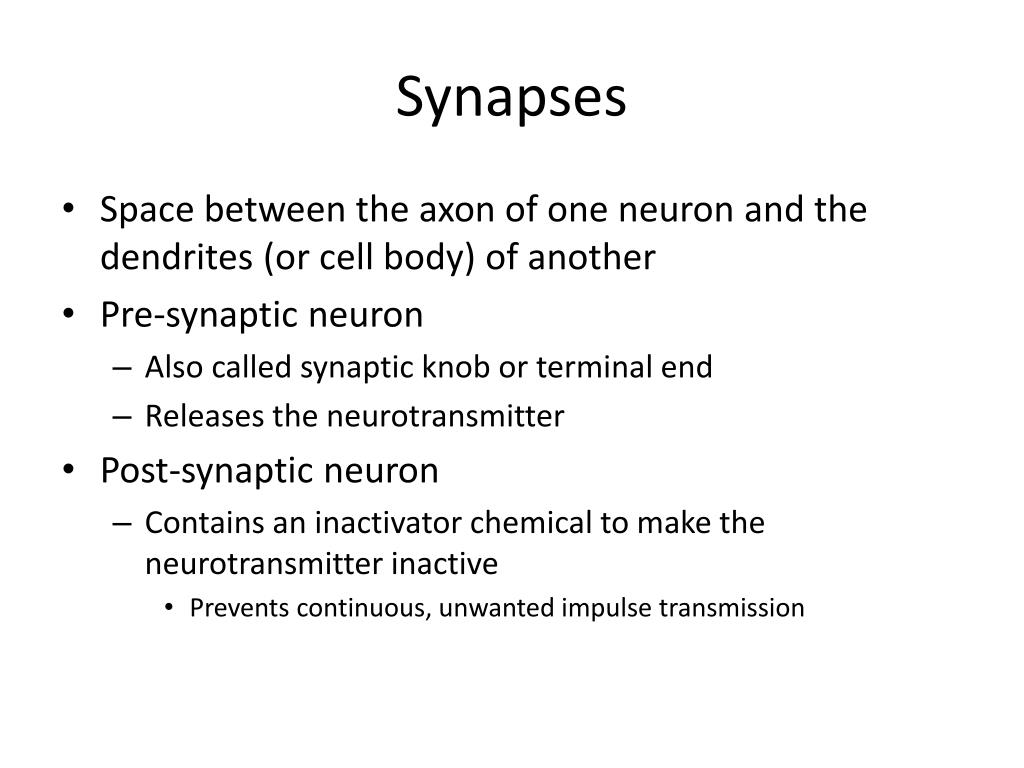 Synapses

• Space between the axon of one neuron and the dendrites (or cell body) of another
• Pre-synaptic neuron
  – Also called synaptic knob or terminal end
  – Releases the neurotransmitter
• Post-synaptic neuron
  – Contains an inactivator chemical to make the neurotransmitter inactive
    • Prevents continuous, unwanted impulse transmission